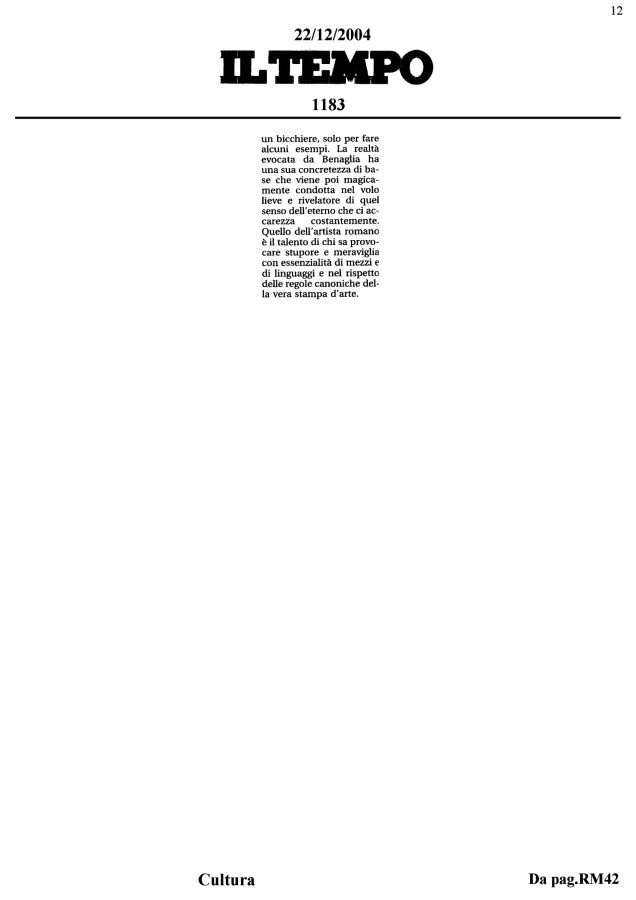 12

22/12/2004

IL TEMPO

1183

un bicchiere, solo per fare alcuni esempi. La realtà evocata da Benaglia ha una sua concretezza di base che viene poi magicamente condotta nel volo lieve e rivelatore di quel senso dell'eterno che ci accarezza costantemente. Quello dell'artista romano è il talento di chi sa provocare stupore e meraviglia con essenzialità di mezzi e di linguaggi e nel rispetto delle regole canoniche della vera stampa d'arte.

Cultura

Da pag.RM42